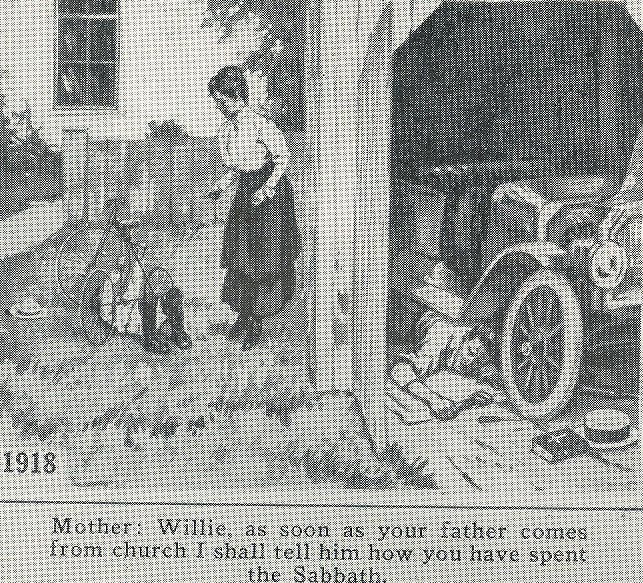 1918

Mother: Willie, as soon as your father comes from church I shall tell him how you have spent the Sabbath.